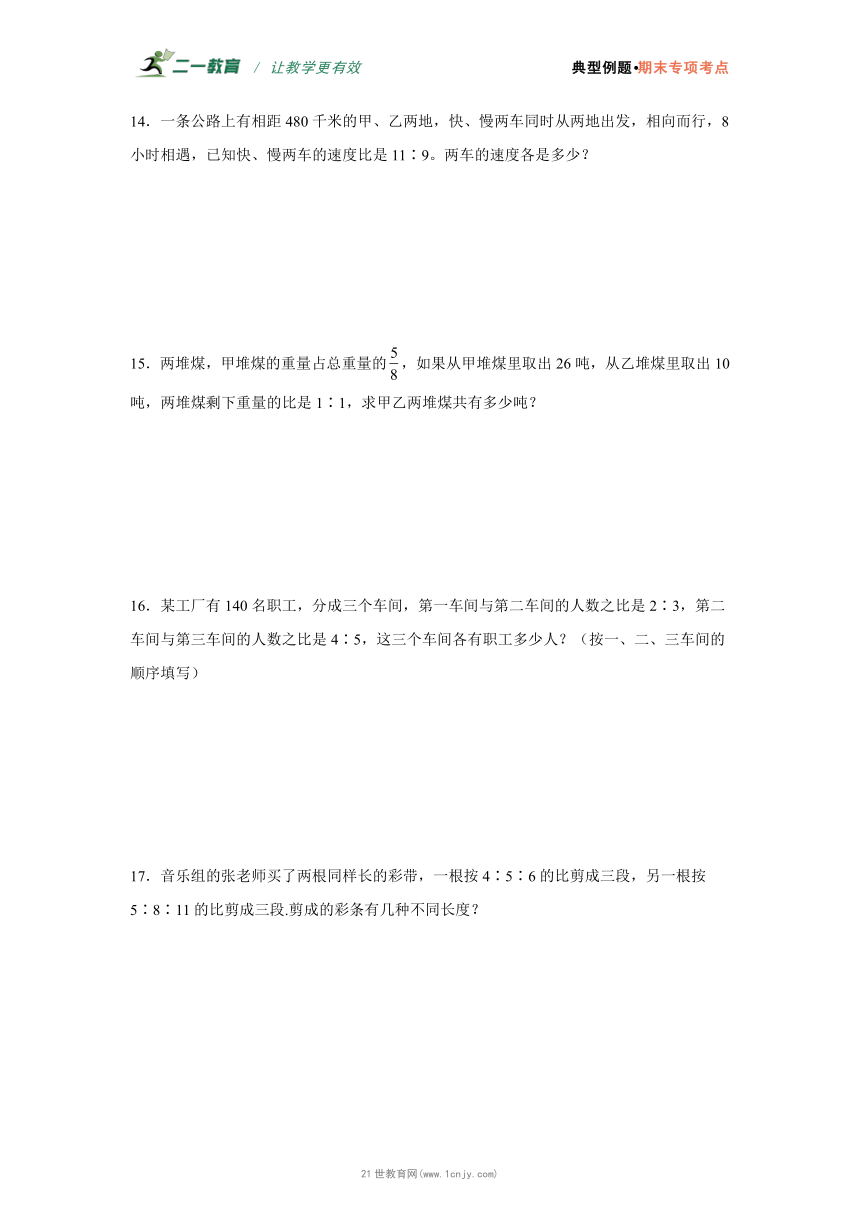 二一教育 / 让教学更有效　　典型例题•期末专项考点

14．一条公路上有相距 480 千米的甲、乙两地，快、慢两车同时从两地出发，相向而行，8 小时相遇，已知快、慢两车的速度比是 11∶9。两车的速度各是多少？

15．两堆煤，甲堆煤的重量占总重量的$\frac{5}{8}$，如果从甲堆煤里取出 26 吨，从乙堆煤里取出 10 吨，两堆煤剩下重量的比是 1∶1，求甲乙两堆煤共有多少吨？

16．某工厂有 140 名职工，分成三个车间，第一车间与第二车间的人数之比是 2∶3，第二车间与第三车间的人数之比是 4∶5，这三个车间各有职工多少人？（按一、二、三车间的顺序填写）

17．音乐组的张老师买了两根同样长的彩带，一根按 4∶5∶6 的比剪成三段，另一根按 5∶8∶11 的比剪成三段.剪成的彩条有几种不同长度？

21 世教育网(www.1cnjy.com)